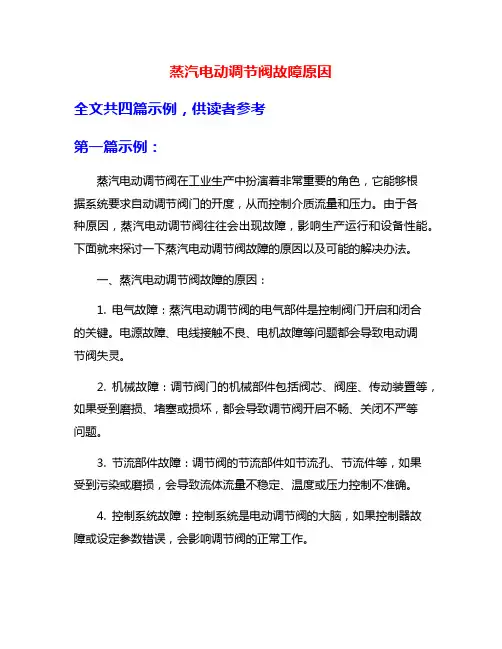 蒸汽电动调节阀故障原因

全文共四篇示例，供读者参考

第一篇示例：

蒸汽电动调节阀在工业生产中扮演着非常重要的角色，它能够根据系统要求自动调节阀门的开度，从而控制介质流量和压力。由于各种原因，蒸汽电动调节阀往往会出现故障，影响生产运行和设备性能。下面就来探讨一下蒸汽电动调节阀故障的原因以及可能的解决办法。

一、蒸汽电动调节阀故障的原因：

1. 电气故障：蒸汽电动调节阀的电气部件是控制阀门开启和闭合的关键。电源故障、电线接触不良、电机故障等问题都会导致电动调节阀失灵。

2. 机械故障：调节阀门的机械部件包括阀芯、阀座、传动装置等，如果受到磨损、堵塞或损坏，都会导致调节阀开启不畅、关闭不严等问题。

3. 节流部件故障：调节阀的节流部件如节流孔、节流件等，如果受到污染或磨损，会导致流体流量不稳定、温度或压力控制不准确。

4. 控制系统故障：控制系统是电动调节阀的大脑，如果控制器故障或设定参数错误，会影响调节阀的正常工作。